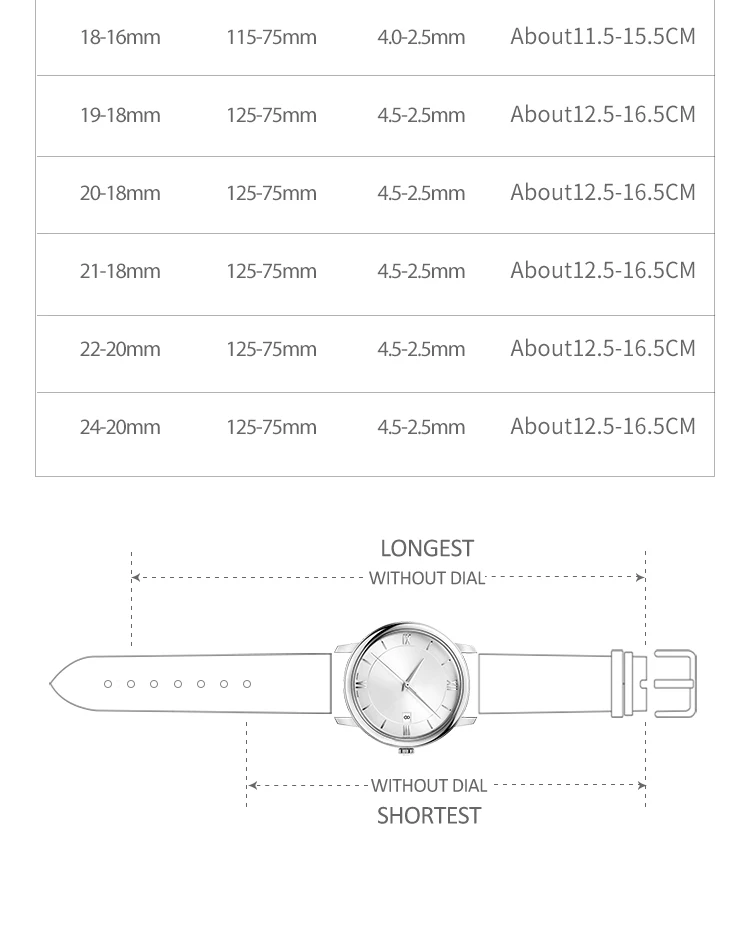 | 18-16mm | 115-75mm | 4.0-2.5mm | About11.5-15.5CM |
|---|---|---|---|
| 19-18mm | 125-75mm | 4.5-2.5mm | About12.5-16.5CM |
| 20-18mm | 125-75mm | 4.5-2.5mm | About12.5-16.5CM |
| 21-18mm | 125-75mm | 4.5-2.5mm | About12.5-16.5CM |
| 22-20mm | 125-75mm | 4.5-2.5mm | About12.5-16.5CM |
| 24-20mm | 125-75mm | 4.5-2.5mm | About12.5-16.5CM |

LONGEST
WITHOUT DIAL

WITHOUT DIAL
SHORTEST